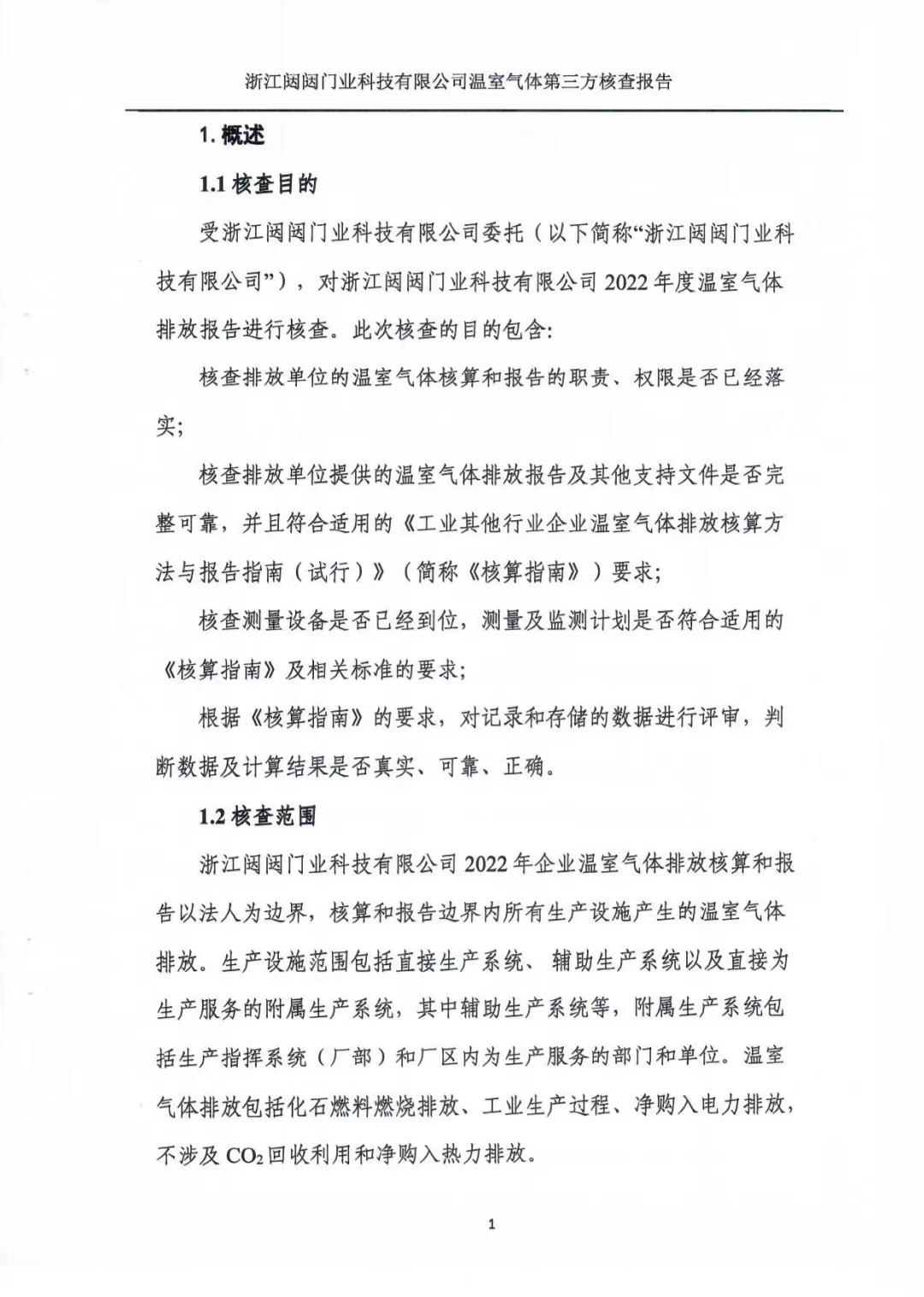 浙江闼闼门业科技有限公司温室气体第三方核查报告

1. 概述

1.1 核查目的

受浙江闼闼门业科技有限公司委托（以下简称“浙江闼闼门业科技有限公司”），对浙江闼闼门业科技有限公司 2022 年度温室气体排放报告进行核查。此次核查的目的包含:

核查排放单位的温室气体核算和报告的职责、权限是否已经落实;

核查排放单位提供的温室气体排放报告及其他支持文件是否完整可靠，并且符合适用的《工业其他行业企业温室气体排放核算方法与报告指南（试行）》（简称《核算指南》）要求;

核查测量设备是否已经到位，测量及监测计划是否符合适用的《核算指南》及相关标准的要求;

根据《核算指南》的要求，对记录和存储的数据进行评审，判断数据及计算结果是否真实、可靠、正确。

1.2 核查范围

浙江闼闼门业科技有限公司 2022 年企业温室气体排放核算和报告以法人为边界，核算和报告边界内所有生产设施产生的温室气体排放。生产设施范围包括直接生产系统、辅助生产系统以及直接为生产服务的附属生产系统，其中辅助生产系统等，附属生产系统包括生产指挥系统（厂部）和厂区内为生产服务的部门和单位。温室气体排放包括化石燃料燃烧排放、工业生产过程、净购入电力排放，不涉及 $CO_2$ 回收利用和净购入热力排放。

1